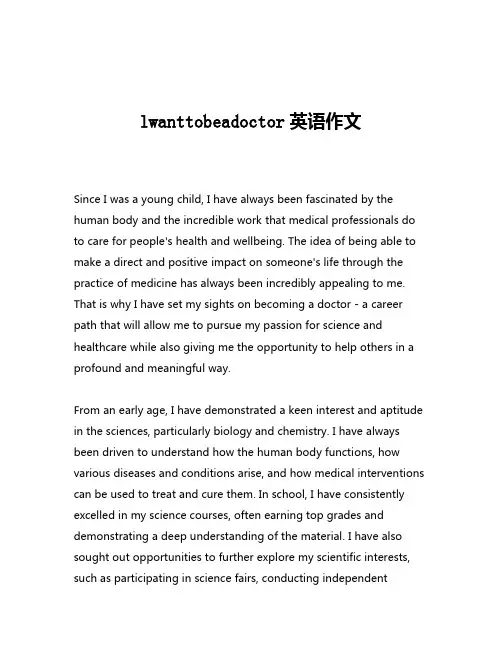 lwanttobeadoctor 英语作文

Since I was a young child, I have always been fascinated by the human body and the incredible work that medical professionals do to care for people's health and wellbeing. The idea of being able to make a direct and positive impact on someone's life through the practice of medicine has always been incredibly appealing to me. That is why I have set my sights on becoming a doctor - a career path that will allow me to pursue my passion for science and healthcare while also giving me the opportunity to help others in a profound and meaningful way.

From an early age, I have demonstrated a keen interest and aptitude in the sciences, particularly biology and chemistry. I have always been driven to understand how the human body functions, how various diseases and conditions arise, and how medical interventions can be used to treat and cure them. In school, I have consistently excelled in my science courses, often earning top grades and demonstrating a deep understanding of the material. I have also sought out opportunities to further explore my scientific interests, such as participating in science fairs, conducting independent